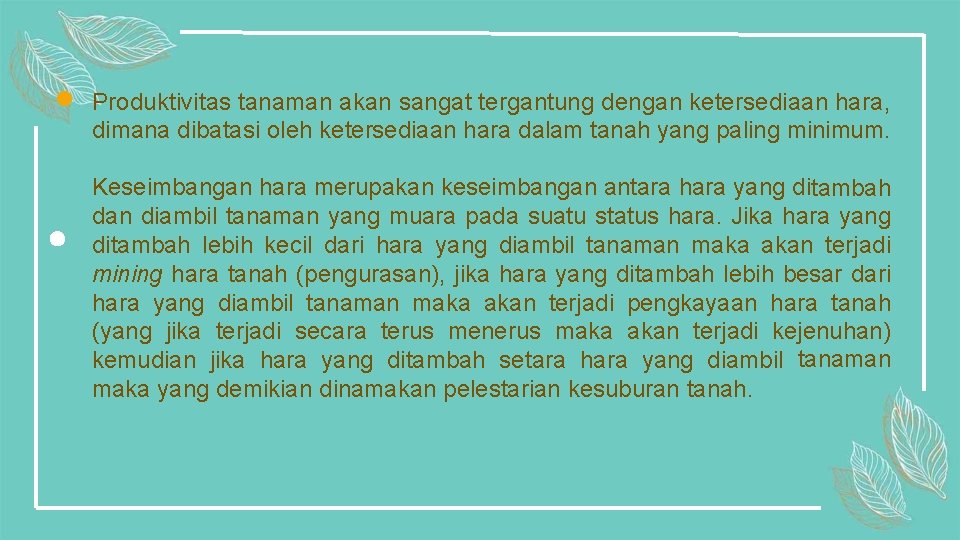 Produktivitas tanaman akan sangat tergantung dengan ketersediaan hara, dimana dibatasi oleh ketersediaan hara dalam tanah yang paling minimum.

Keseimbangan hara merupakan keseimbangan antara hara yang ditambah dan diambil tanaman yang muara pada suatu status hara. Jika hara yang ditambah lebih kecil dari hara yang diambil tanaman maka akan terjadi mining hara tanah (pengurasan), jika hara yang ditambah lebih besar dari hara yang diambil tanaman maka akan terjadi pengkayaan hara tanah (yang jika terjadi secara terus menerus maka akan terjadi kejenuhan) kemudian jika hara yang ditambah setara hara yang diambil tanaman maka yang demikian dinamakan pelestarian kesuburan tanah.